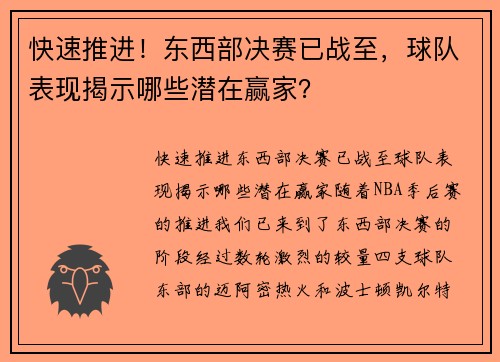 快速推进！东西部决赛已战至，球队表现揭示哪些潜在赢家？

快速推进东西部决赛已战至球队表现揭示哪些潜在赢家随着NBA季后赛的推进我们已来到了东西部决赛的阶段经过数轮激烈的较量四支球队东部的迈阿密热火和波士顿凯尔特